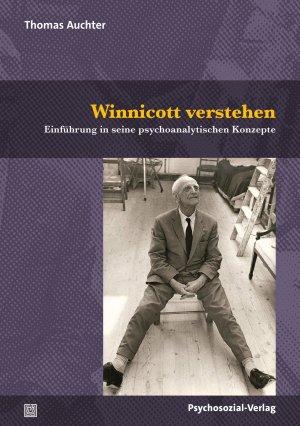 Thomas Auchter

Winnicott verstehen

Einführung in seine psychoanalytischen Konzepte

Psychosozial-Verlag